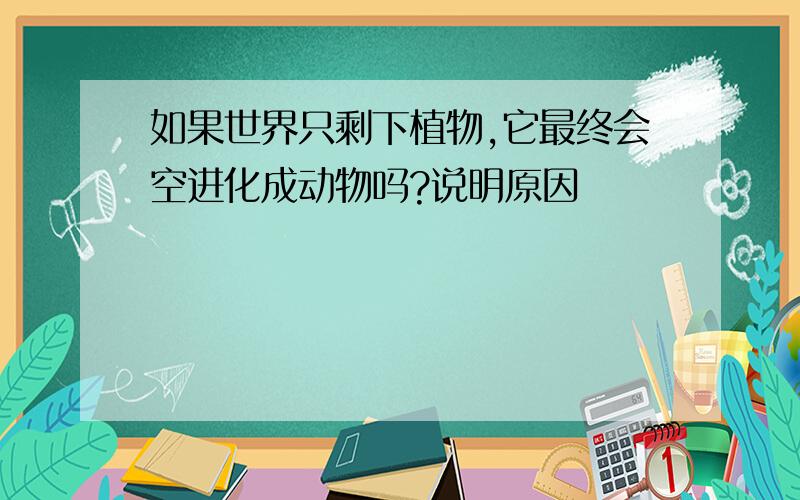 如果世界只剩下植物,它最终会空进化成动物吗?说明原因